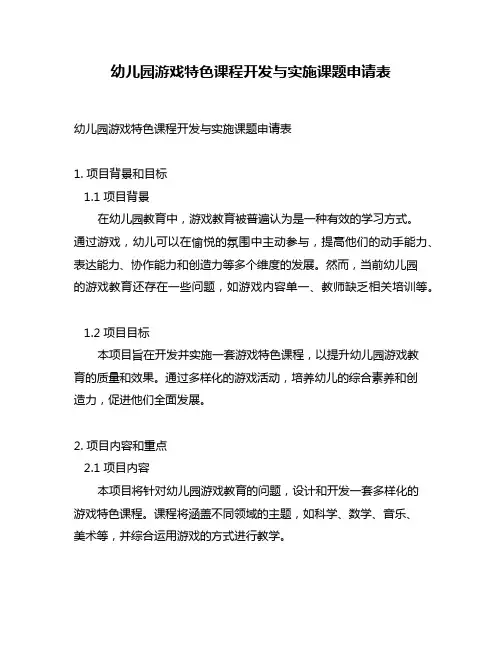 幼儿园游戏特色课程开发与实施课题申请表

幼儿园游戏特色课程开发与实施课题申请表

1. 项目背景和目标

1.1 项目背景

在幼儿园教育中，游戏教育被普遍认为是一种有效的学习方式。通过游戏，幼儿可以在愉悦的氛围中主动参与，提高他们的动手能力、表达能力、协作能力和创造力等多个维度的发展。然而，当前幼儿园的游戏教育还存在一些问题，如游戏内容单一、教师缺乏相关培训等。

1.2 项目目标

本项目旨在开发并实施一套游戏特色课程，以提升幼儿园游戏教育的质量和效果。通过多样化的游戏活动，培养幼儿的综合素养和创造力，促进他们全面发展。

2. 项目内容和重点

2.1 项目内容

本项目将针对幼儿园游戏教育的问题，设计和开发一套多样化的游戏特色课程。课程将涵盖不同领域的主题，如科学、数学、音乐、美术等，并综合运用游戏的方式进行教学。